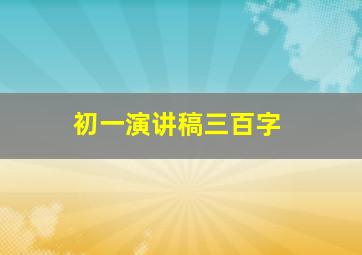 初一演讲稿三百字